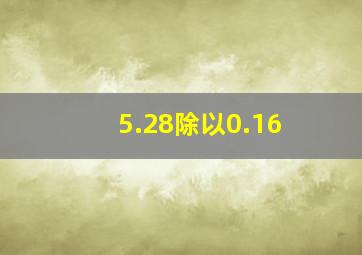 5.28除以0.16